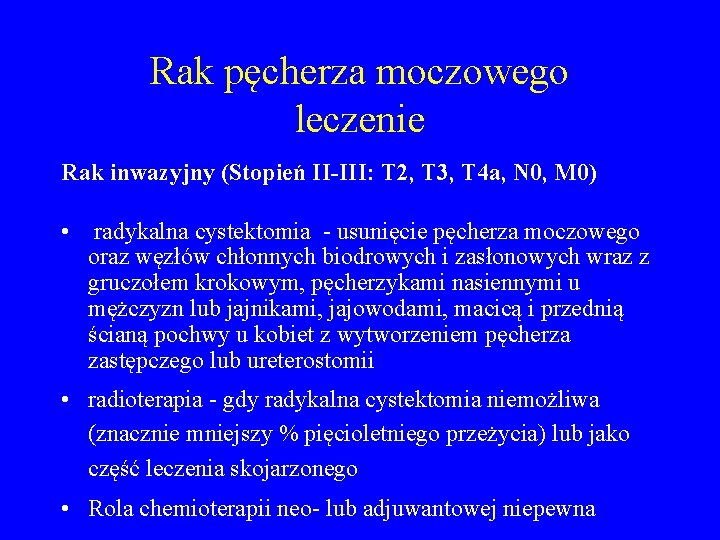 Rak pęcherza moczowego
leczenie

Rak inwazyjny (Stopień II-III: T2, T3, T4a, N0, M0)

• radykalna cystektomia - usunięcie pęcherza moczowego oraz węzłów chłonnych biodrowych i zasłonowych wraz z gruczołem krokowym, pęcherzykami nasiennymi u mężczyzn lub jajnikami, jajowodami, macicą i przednią ścianą pochwy u kobiet z wytworzeniem pęcherza zastępczego lub ureterostomii

• radioterapia - gdy radykalna cystektomia niemożliwa (znacznie mniejszy % pięcioletniego przeżycia) lub jako część leczenia skojarzonego

• Rola chemioterapii neo- lub adjuwantowej niepewna